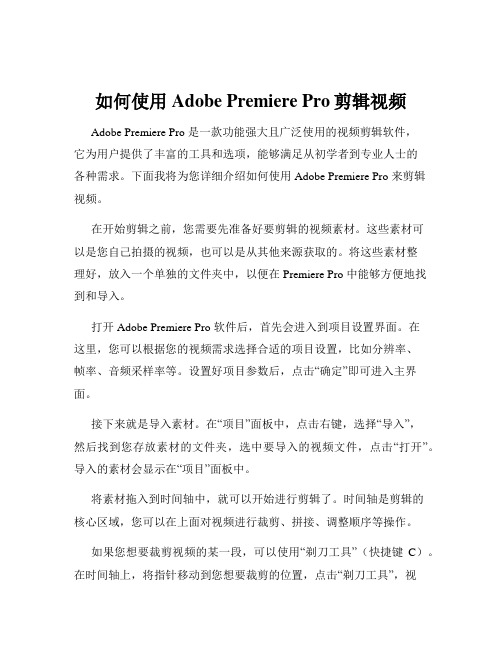 如何使用 Adobe Premiere Pro 剪辑视频

Adobe Premiere Pro 是一款功能强大且广泛使用的视频剪辑软件，它为用户提供了丰富的工具和选项，能够满足从初学者到专业人士的各种需求。下面我将为您详细介绍如何使用 Adobe Premiere Pro 来剪辑视频。

在开始剪辑之前，您需要先准备好要剪辑的视频素材。这些素材可以是您自己拍摄的视频，也可以是从其他来源获取的。将这些素材整理好，放入一个单独的文件夹中，以便在 Premiere Pro 中能够方便地找到和导入。

打开 Adobe Premiere Pro 软件后，首先会进入到项目设置界面。在这里，您可以根据您的视频需求选择合适的项目设置，比如分辨率、帧率、音频采样率等。设置好项目参数后，点击“确定”即可进入主界面。

接下来就是导入素材。在“项目”面板中，点击右键，选择“导入”，然后找到您存放素材的文件夹，选中要导入的视频文件，点击“打开”。导入的素材会显示在“项目”面板中。

将素材拖入到时间轴中，就可以开始进行剪辑了。时间轴是剪辑的核心区域，您可以在上面对视频进行裁剪、拼接、调整顺序等操作。

如果您想要裁剪视频的某一段，可以使用“剃刀工具”（快捷键 C）。在时间轴上，将指针移动到您想要裁剪的位置，点击“剃刀工具”，视